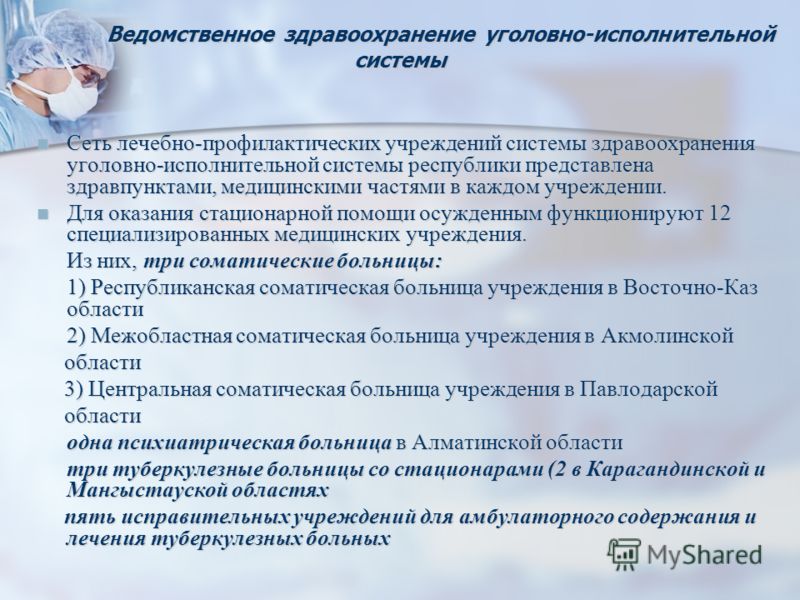 Ведомственное здравоохранение уголовно-исполнительной системы

Сеть лечебно-профилактических учреждений системы здравоохранения уголовно-исполнительной системы республики представлена здравпунктами, медицинскими частями в каждом учреждении.

Для оказания стационарной помощи осужденным функционируют 12 специализированных медицинских учреждения.

Из них, три соматические больницы:

1) Республиканская соматическая больница учреждения в Восточно-Каз области

2) Межобластная соматическая больница учреждения в Акмолинской области

3) Центральная соматическая больница учреждения в Павлодарской области

одна психиатрическая больница в Алматинской области

три туберкулезные больницы со стационарами (2 в Карагандинской и Мангыстауской областях

пять исправительных учреждений для амбулаторного содержания и лечения туберкулезных больных

MyShared